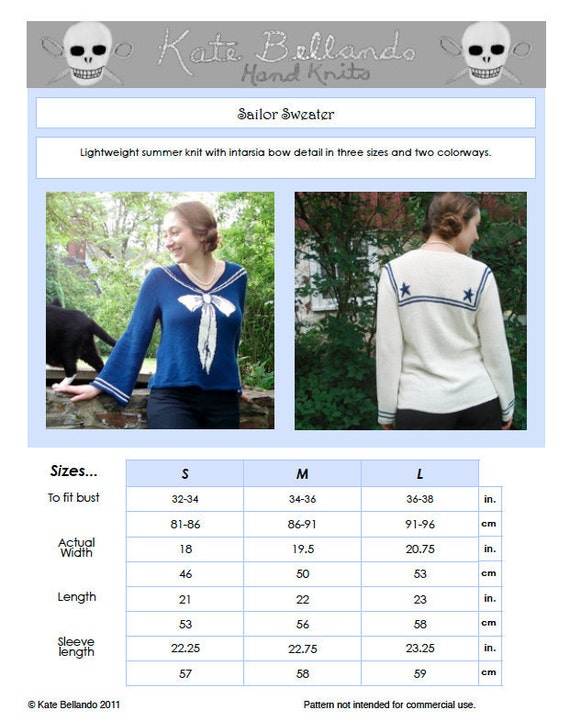 Kate Bellando
Hand Knits

Sailor Sweater

Lightweight summer knit with intarsia bow detail in three sizes and two colorways.

| Sizes... | S | M | L | |
|---|---|---|---|---|
| To fit bust | 32-34 | 34-36 | 36-38 | in. |
| | 81-86 | 86-91 | 91-96 | cm |
| Actual Width | 18 | 19.5 | 20.75 | in. |
| | 46 | 50 | 53 | cm |
| Length | 21 | 22 | 23 | in. |
| | 53 | 56 | 58 | cm |
| Sleeve length | 22.25 | 22.75 | 23.25 | in. |
| | 57 | 58 | 59 | cm |

© Kate Bellando 2011

Pattern not intended for commercial use.